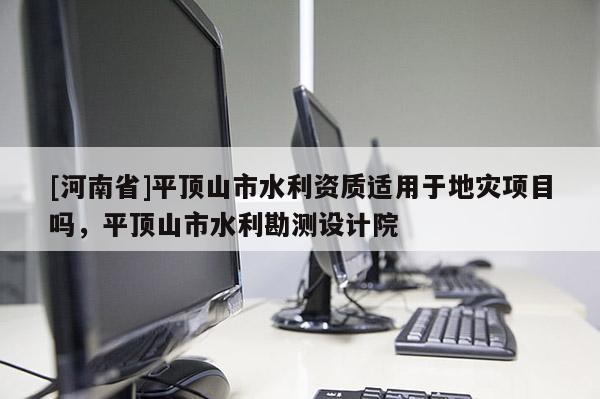 [河南省]平顶山市水利资质适用于地灾项目吗，平顶山市水利勘测设计院